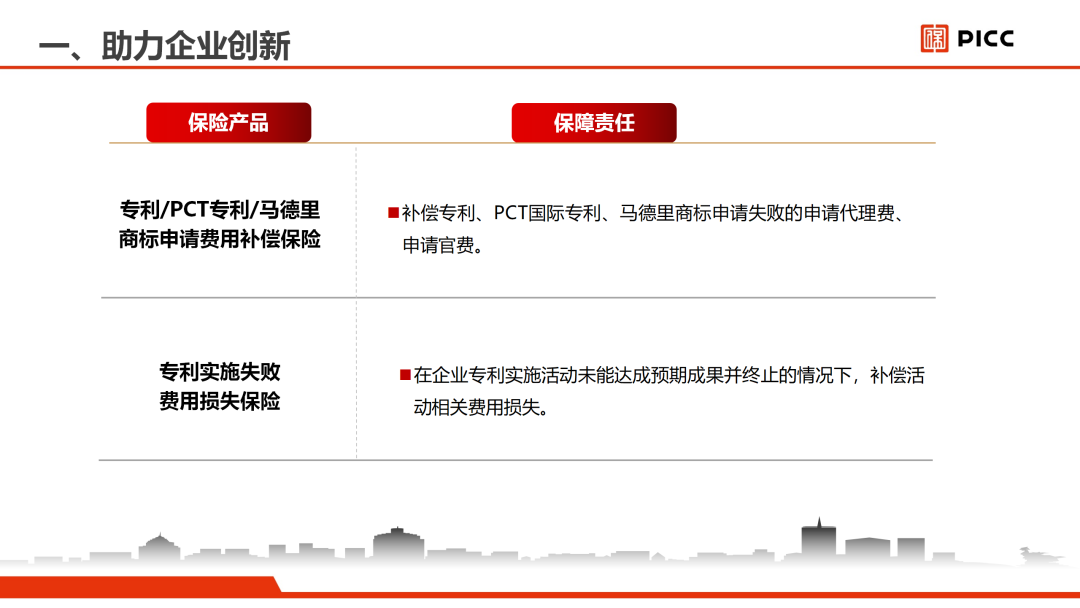 一、助力企业创新

PICC

| 保险产品 | 保障责任 |
|---|---|
| 专利/PCT专利/马德里商标申请费用补偿保险 | ■补偿专利、PCT国际专利、马德里商标申请失败的申请代理费、申请官费。 |
| 专利实施失败费用损失保险 | ■在企业专利实施活动未能达成预期成果并终止的情况下，补偿活动相关费用损失。 |